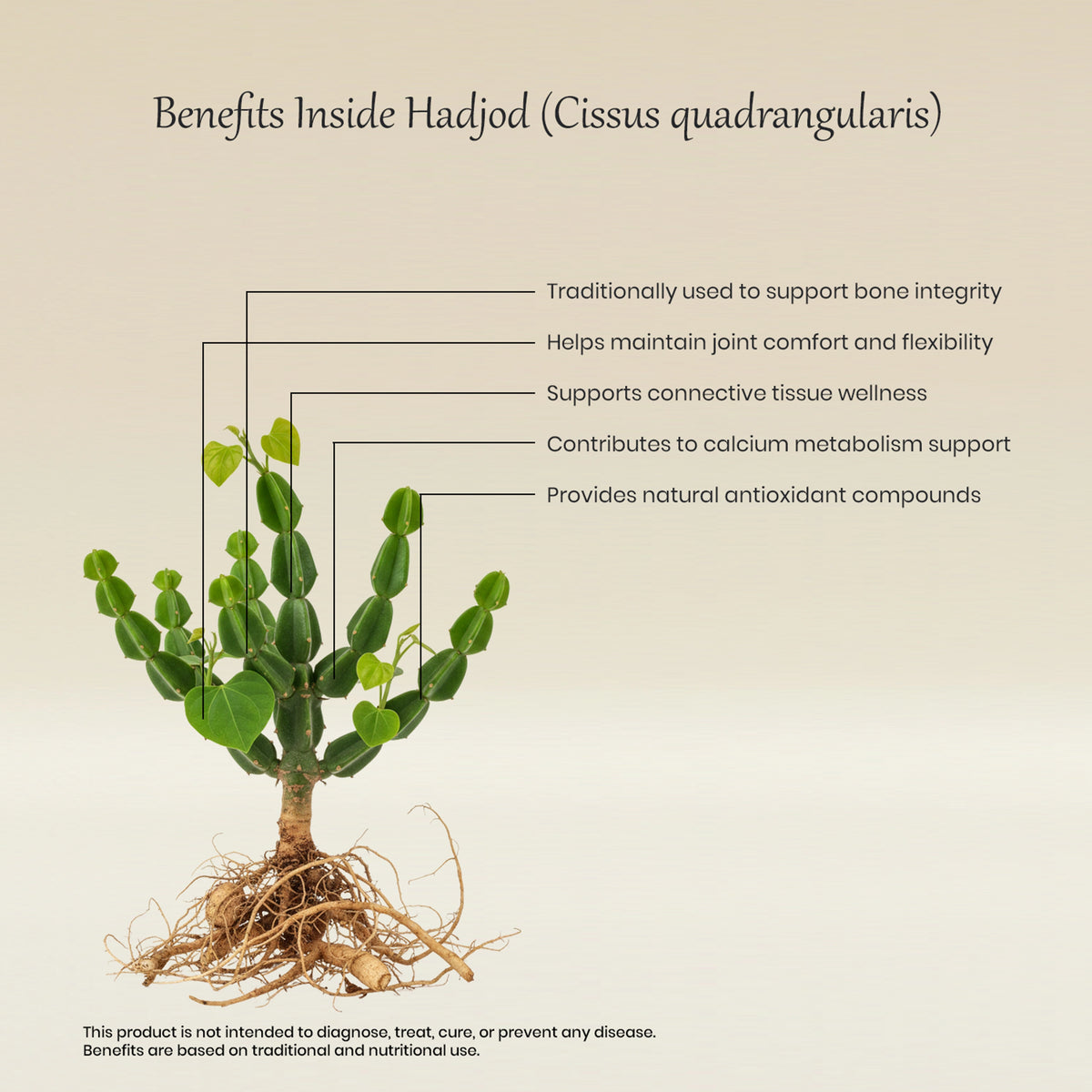 Benefits Inside Hadjod (Cissus quadrangularis)

Traditionally used to support bone integrity

Helps maintain joint comfort and flexibility

Supports connective tissue wellness

Contributes to calcium metabolism support

Provides natural antioxidant compounds

This product is not intended to diagnose, treat, cure, or prevent any disease.
Benefits are based on traditional and nutritional use.